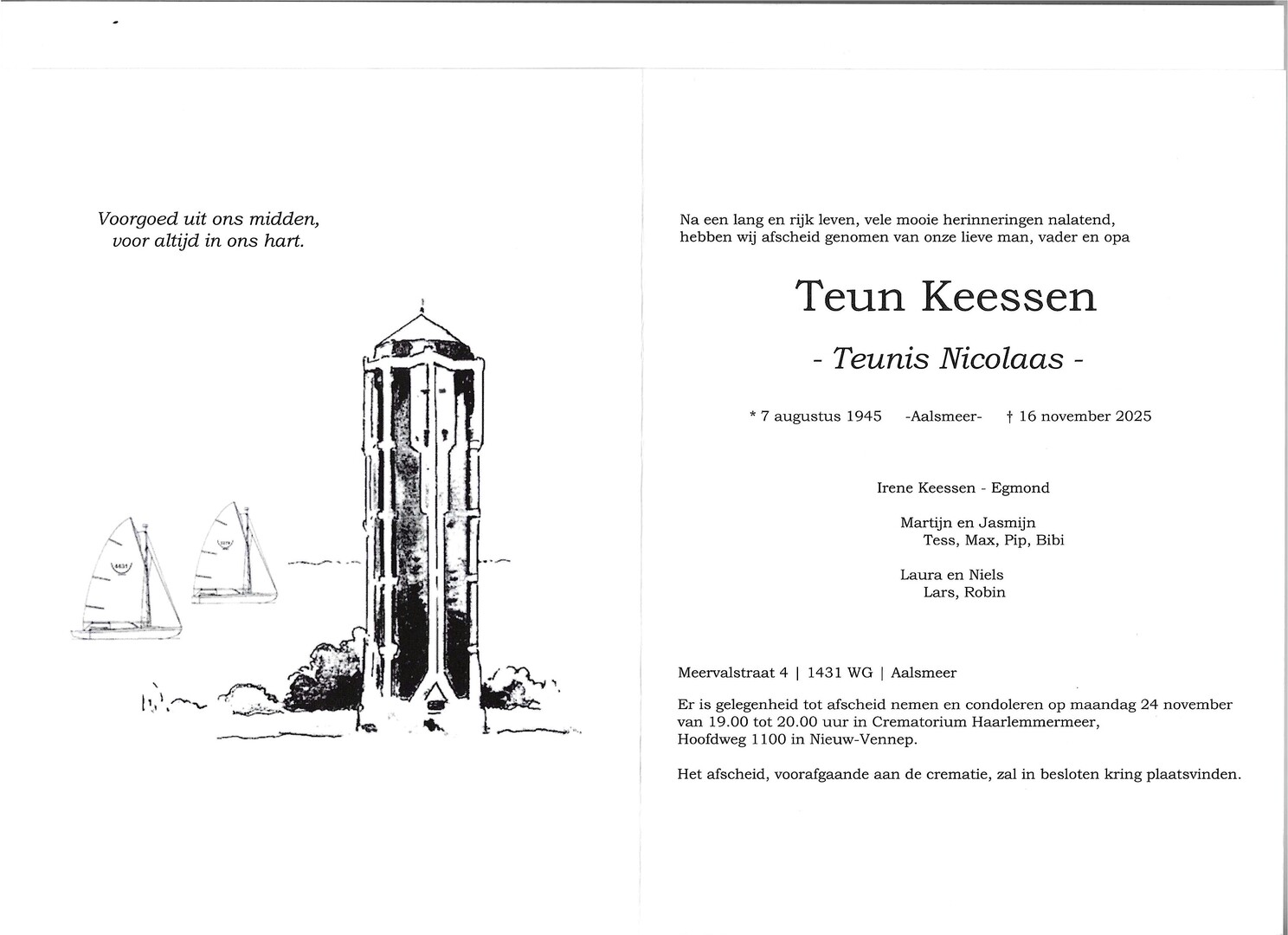 Voorgoed uit ons midden,
voor altijd in ons hart.

Na een lang en rijk leven, vele mooie herinneringen nalatend, hebben wij afscheid genomen van onze lieve man, vader en opa

Teun Keessen

- Teunis Nicolaas -

* 7 augustus 1945 -Aalsmeer- † 16 november 2025

Irene Keessen - Egmond

Martijn en Jasmijn
Tess, Max, Pip, Bibi

Laura en Niels
Lars, Robin

Meervalstraat 4 | 1431 WG | Aalsmeer

Er is gelegenheid tot afscheid nemen en condoleren op maandag 24 november van 19.00 tot 20.00 uur in Crematorium Haarlemmermeer, Hoofdweg 1100 in Nieuw-Vennep.

Het afscheid, voorafgaande aan de crematie, zal in besloten kring plaatsvinden.